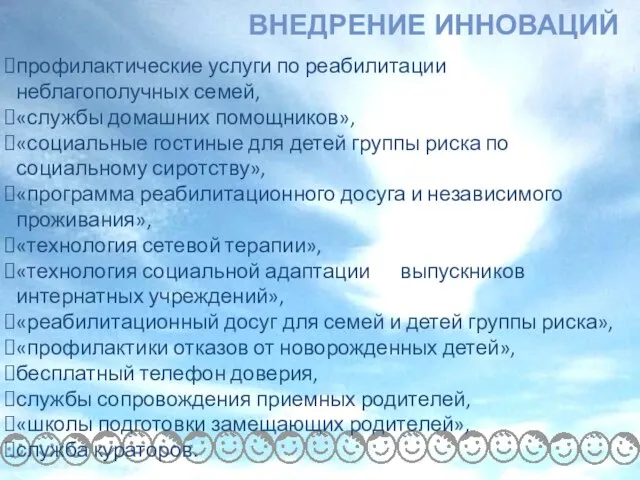 ВНЕДРЕНИЕ ИННОВАЦИЙ

профилактические услуги по реабилитации неблагополучных семей,
«службы домашних помощников»,
«социальные гостиные для детей группы риска по социальному сиротству»,
«программа реабилитационного досуга и независимого проживания»,
«технология сетевой терапии»,
«технология социальной адаптации выпускников интернатных учреждений»,
«реабилитационный досуг для семей и детей группы риска»,
«профилактики отказов от новорожденных детей»,
бесплатный телефон доверия,
службы сопровождения приемных родителей,
«школы подготовки замещающих родителей»,
служба кураторов.